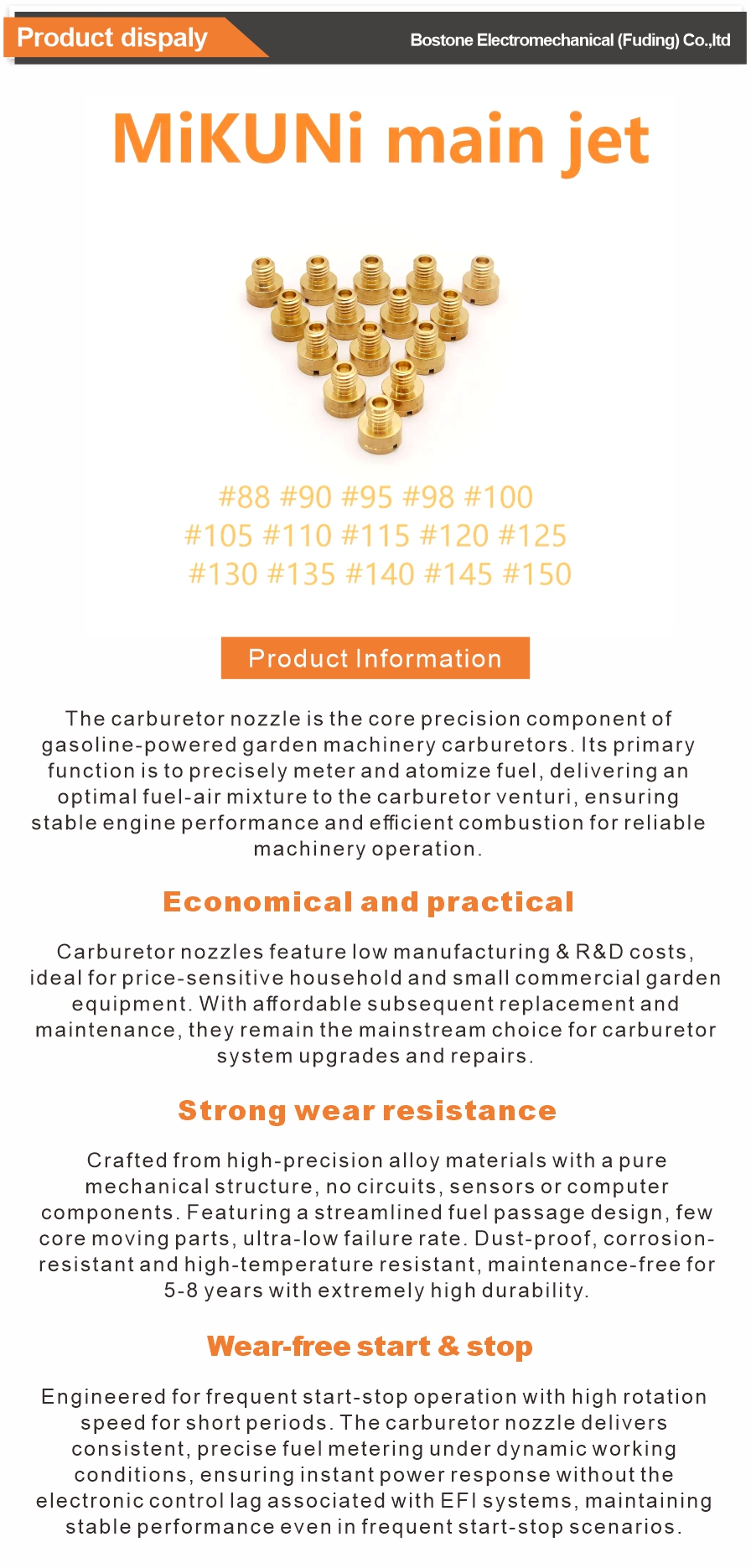 Product dispaly

Bostone Electromechanical (Fuding) Co.,ltd

MiKUNi main jet

#88 #90 #95 #98 #100
#105 #110 #115 #120 #125
#130 #135 #140 #145 #150

Product Information

The carburetor nozzle is the core precision component of gasoline-powered garden machinery carburetors. Its primary function is to precisely meter and atomize fuel, delivering an optimal fuel-air mixture to the carburetor venturi, ensuring stable engine performance and efficient combustion for reliable machinery operation.

Economical and practical

Carburetor nozzles feature low manufacturing & R&D costs, ideal for price-sensitive household and small commercial garden equipment. With affordable subsequent replacement and maintenance, they remain the mainstream choice for carburetor system upgrades and repairs.

Strong wear resistance

Crafted from high-precision alloy materials with a pure mechanical structure, no circuits, sensors or computer components. Featuring a streamlined fuel passage design, few core moving parts, ultra-low failure rate. Dust-proof, corrosion-resistant and high-temperature resistant, maintenance-free for 5-8 years with extremely high durability.

Wear-free start & stop

Engineered for frequent start-stop operation with high rotation speed for short periods. The carburetor nozzle delivers consistent, precise fuel metering under dynamic working conditions, ensuring instant power response without the electronic control lag associated with EFI systems, maintaining stable performance even in frequent start-stop scenarios.